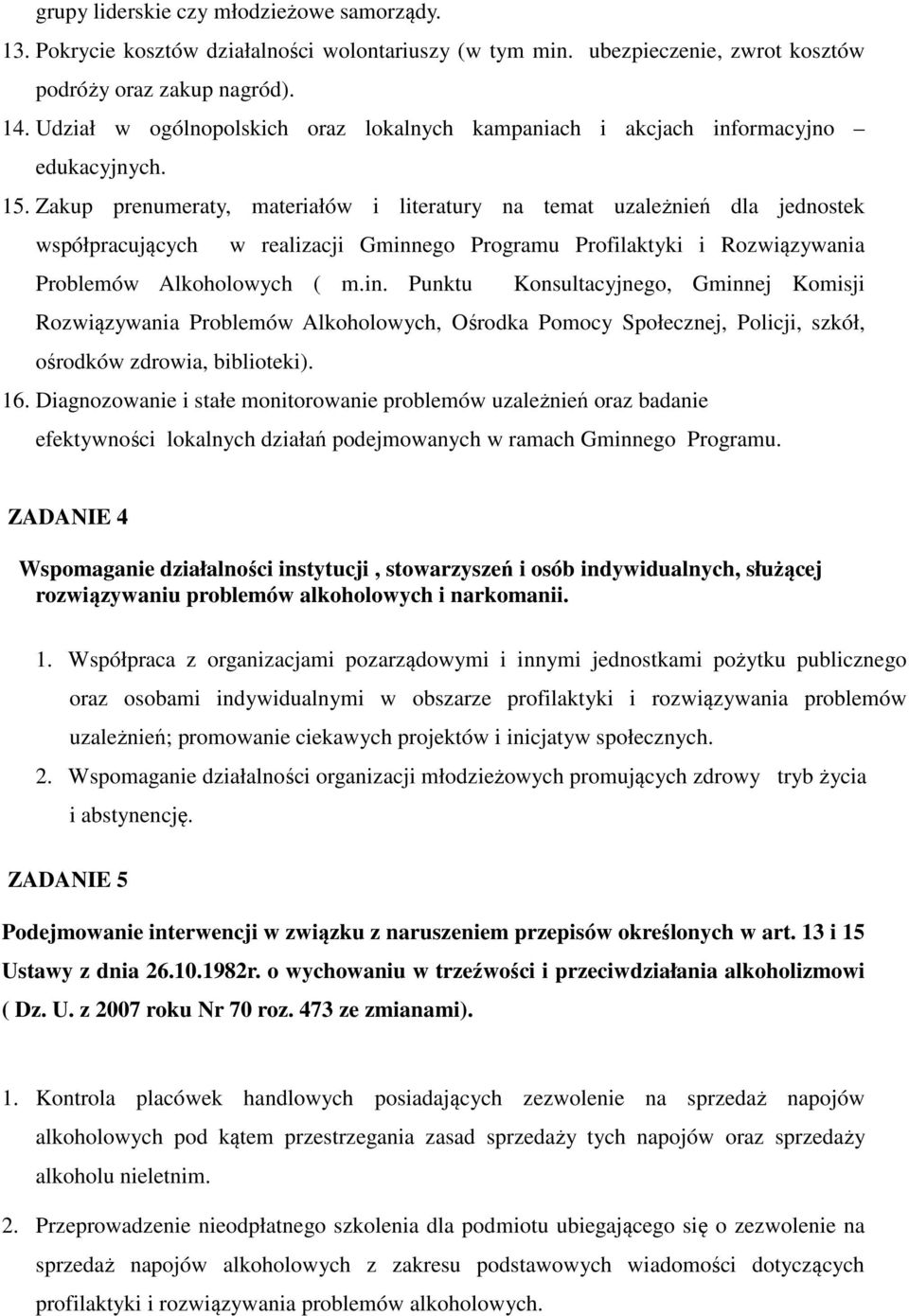 grupy liderskie czy młodzieżowe samorządy.

13. Pokrycie kosztów działalności wolontariuszy (w tym min. ubezpieczenie, zwrot kosztów podróży oraz zakup nagród).

14. Udział w ogólnopolskich oraz lokalnych kampaniach i akcjach informacyjno – edukacyjnych.

15. Zakup prenumeraty, materiałów i literatury na temat uzależnień dla jednostek współpracujących w realizacji Gminnego Programu Profilaktyki i Rozwiązywania Problemów Alkoholowych ( m.in. Punktu Konsultacyjnego, Gminnej Komisji Rozwiązywania Problemów Alkoholowych, Ośrodka Pomocy Społecznej, Policji, szkół, ośrodków zdrowia, biblioteki).

16. Diagnozowanie i stałe monitorowanie problemów uzależnień oraz badanie efektywności lokalnych działań podejmowanych w ramach Gminnego Programu.

ZADANIE 4

Wspomaganie działalności instytucji , stowarzyszeń i osób indywidualnych, służącej rozwiązywaniu problemów alkoholowych i narkomanii.

1. Współpraca z organizacjami pozarządowymi i innymi jednostkami pożytku publicznego oraz osobami indywidualnymi w obszarze profilaktyki i rozwiązywania problemów uzależnień; promowanie ciekawych projektów i inicjatyw społecznych.

2. Wspomaganie działalności organizacji młodzieżowych promujących zdrowy tryb życia i abstynencję.

ZADANIE 5

Podejmowanie interwencji w związku z naruszeniem przepisów określonych w art. 13 i 15 Ustawy z dnia 26.10.1982r. o wychowaniu w trzeźwości i przeciwdziałania alkoholizmowi ( Dz. U. z 2007 roku Nr 70 roz. 473 ze zmianami).

1. Kontrola placówek handlowych posiadających zezwolenie na sprzedaż napojów alkoholowych pod kątem przestrzegania zasad sprzedaży tych napojów oraz sprzedaży alkoholu nieletnim.

2. Przeprowadzenie nieodpłatnego szkolenia dla podmiotu ubiegającego się o zezwolenie na sprzedaż napojów alkoholowych z zakresu podstawowych wiadomości dotyczących profilaktyki i rozwiązywania problemów alkoholowych.